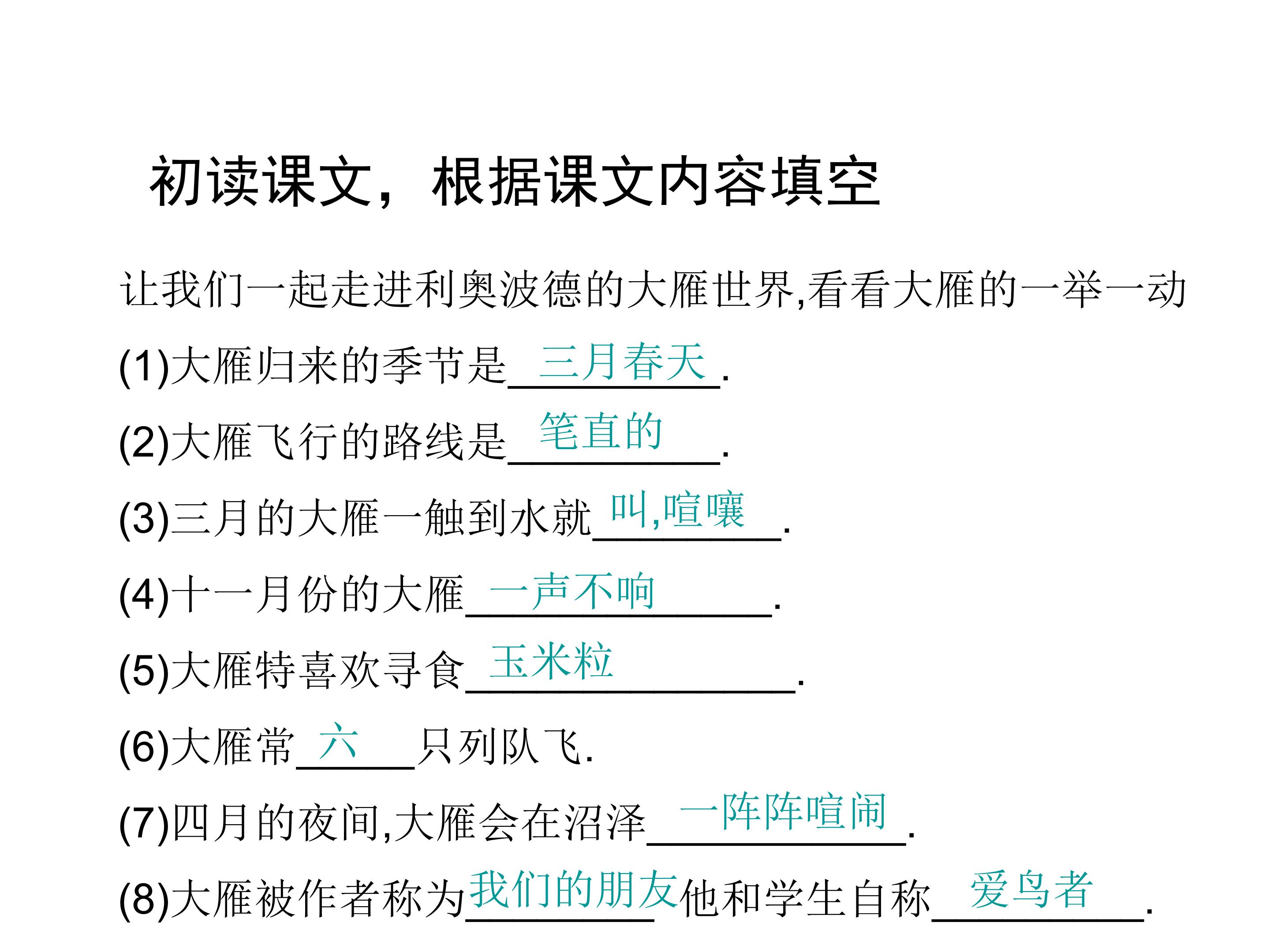 初读课文，根据课文内容填空

让我们一起走进利奥波德的大雁世界,看看大雁的一举一动

(1)大雁归来的季节是 三月春天 .

(2)大雁飞行的路线是 笔直的 .

(3)三月的大雁一触到水就 叫,喧嚷 .

(4)十一月份的大雁 一声不响 .

(5)大雁特喜欢寻食 玉米粒 .

(6)大雁常 六 只列队飞.

(7)四月的夜间,大雁会在沼泽 一阵阵喧闹 .

(8)大雁被作者称为 我们的朋友 他和学生自称 爱鸟者 .